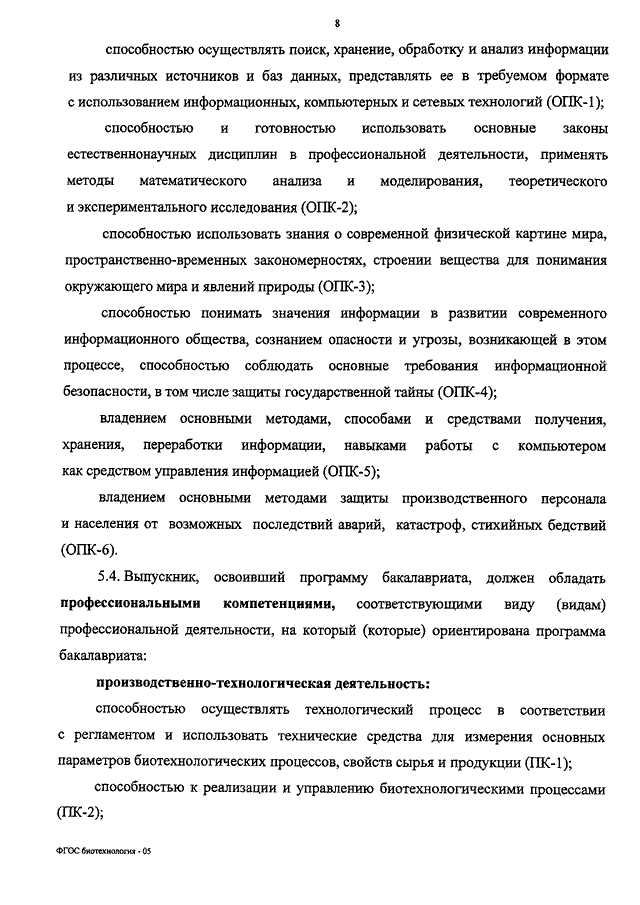 8

способностью осуществлять поиск, хранение, обработку и анализ информации из различных источников и баз данных, представлять ее в требуемом формате с использованием информационных, компьютерных и сетевых технологий (ОПК-1);

способностью и готовностью использовать основные законы естественнонаучных дисциплин в профессиональной деятельности, применять методы математического анализа и моделирования, теоретического и экспериментального исследования (ОПК-2);

способностью использовать знания о современной физической картине мира, пространственно-временных закономерностях, строении вещества для понимания окружающего мира и явлений природы (ОПК-3);

способностью понимать значения информации в развитии современного информационного общества, сознанием опасности и угрозы, возникающей в этом процессе, способностью соблюдать основные требования информационной безопасности, в том числе защиты государственной тайны (ОПК-4);

владением основными методами, способами и средствами получения, хранения, переработки информации, навыками работы с компьютером как средством управления информацией (ОПК-5);

владением основными методами защиты производственного персонала и населения от возможных последствий аварий, катастроф, стихийных бедствий (ОПК-6).

5.4. Выпускник, освоивший программу бакалавриата, должен обладать **профессиональными компетенциями,** соответствующими виду (видам) профессиональной деятельности, на который (которые) ориентирована программа бакалавриата:

**производственно-технологическая деятельность:**

способностью осуществлять технологический процесс в соответствии с регламентом и использовать технические средства для измерения основных параметров биотехнологических процессов, свойств сырья и продукции (ПК-1);

способностью к реализации и управлению биотехнологическими процессами (ПК-2);

ФГОС биотехнология - 05